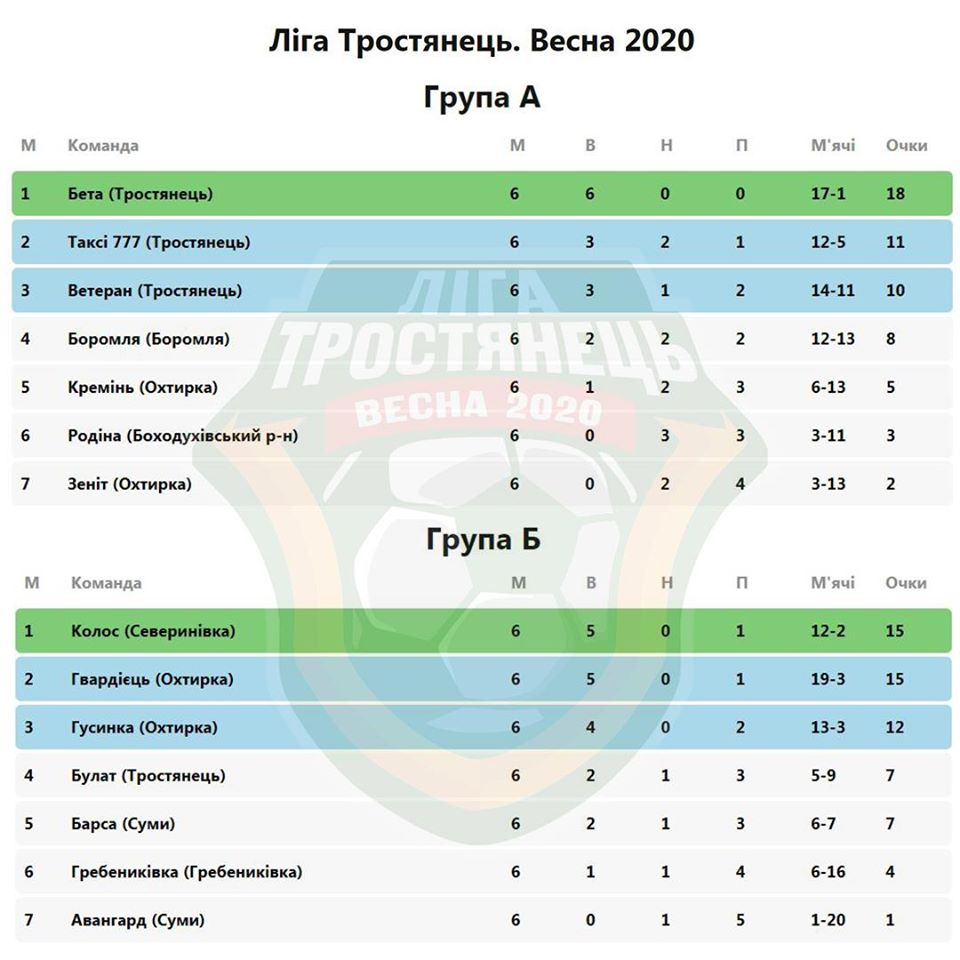 Ліга Тростянець. Весна 2020

Група А

| М | Команда | М | В | Н | П | М'ячі | Очки |
|---|---|---|---|---|---|---|---|
| 1 | Бета (Тростянець) | 6 | 6 | 0 | 0 | 17-1 | 18 |
| 2 | Таксі 777 (Тростянець) | 6 | 3 | 2 | 1 | 12-5 | 11 |
| 3 | Ветеран (Тростянець) | 6 | 3 | 1 | 2 | 14-11 | 10 |
| 4 | Боромля (Боромля) | 6 | 2 | 2 | 2 | 12-13 | 8 |
| 5 | Кремінь (Охтирка) | 6 | 1 | 2 | 3 | 6-13 | 5 |
| 6 | Родіна (Боходухівський р-н) | 6 | 0 | 3 | 3 | 3-11 | 3 |
| 7 | Зеніт (Охтирка) | 6 | 0 | 2 | 4 | 3-13 | 2 |

Група Б

| М | Команда | М | В | Н | П | М'ячі | Очки |
|---|---|---|---|---|---|---|---|
| 1 | Колос (Северинівка) | 6 | 5 | 0 | 1 | 12-2 | 15 |
| 2 | Гвардієць (Охтирка) | 6 | 5 | 0 | 1 | 19-3 | 15 |
| 3 | Гусинка (Охтирка) | 6 | 4 | 0 | 2 | 13-3 | 12 |
| 4 | Булат (Тростянець) | 6 | 2 | 1 | 3 | 5-9 | 7 |
| 5 | Барса (Суми) | 6 | 2 | 1 | 3 | 6-7 | 7 |
| 6 | Гребениківка (Гребениківка) | 6 | 1 | 1 | 4 | 6-16 | 4 |
| 7 | Авангард (Суми) | 6 | 0 | 1 | 5 | 1-20 | 1 |

ЛІГА ТРОСТЯНЕЦЬ ВЕСНА 2020